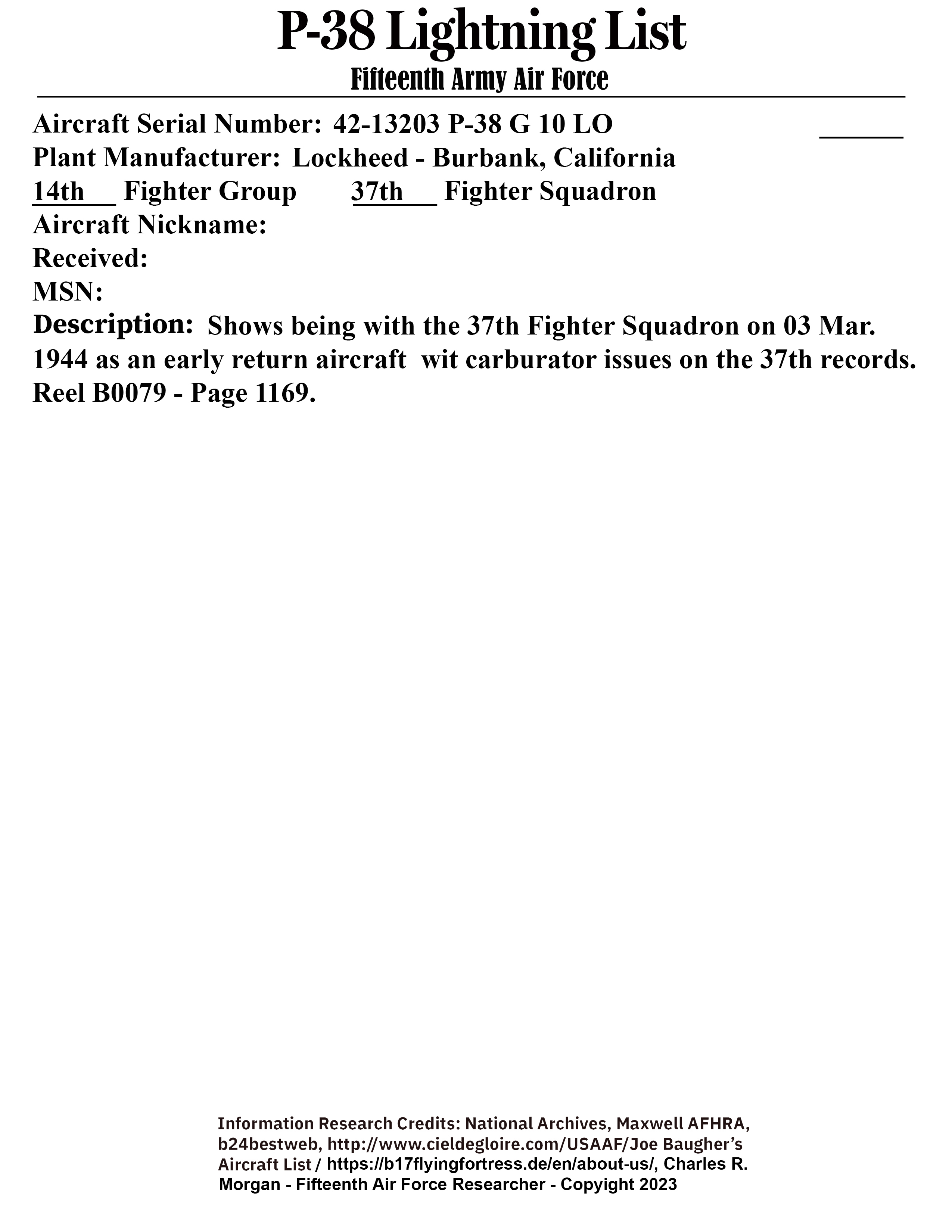 P-38 Lightning List
Fifteenth Army Air Force

Aircraft Serial Number: 42-13203 P-38 G 10 LO
Plant Manufacturer: Lockheed - Burbank, California
14th Fighter Group 37th Fighter Squadron
Aircraft Nickname:
Received:
MSN:
Description: Shows being with the 37th Fighter Squadron on 03 Mar. 1944 as an early return aircraft wit carburator issues on the 37th records. Reel B0079 - Page 1169.

Information Research Credits: National Archives, Maxwell AFHRA, b24bestweb, http://www.cieldegloire.com/USAAF/Joe Baugher's Aircraft List / https://b17flyingfortress.de/en/about-us/, Charles R. Morgan - Fifteenth Air Force Researcher - Copyright 2023